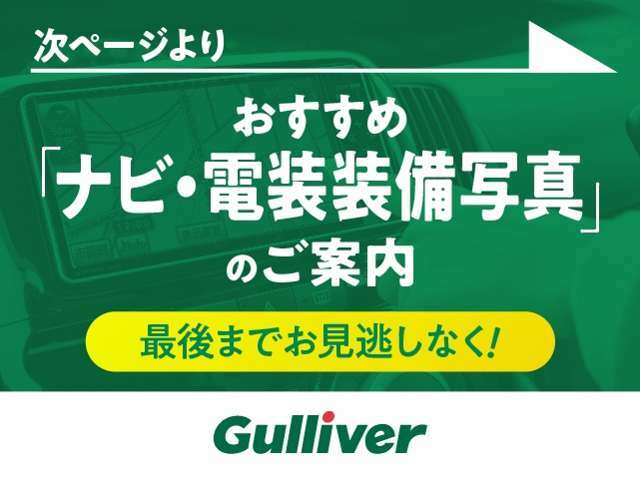 次ページより

おすすめ
「ナビ・電装装備写真」
のご案内

最後までお見逃しなく!

Gulliver